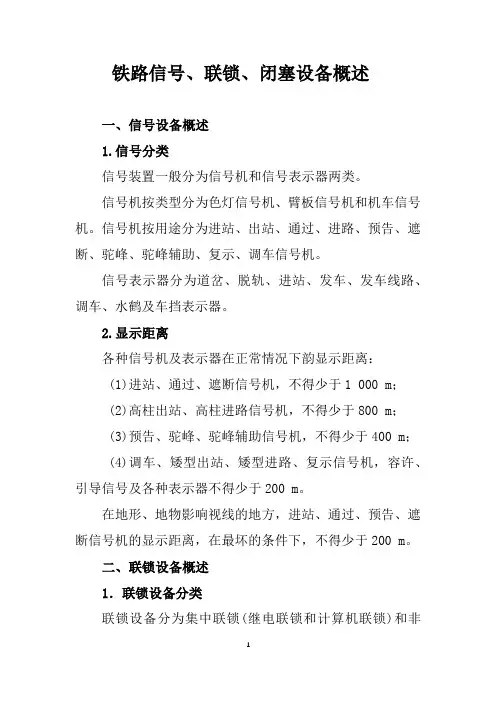 铁路信号、联锁、闭塞设备概述

一、信号设备概述

1.信号分类

信号装置一般分为信号机和信号表示器两类。

信号机按类型分为色灯信号机、臂板信号机和机车信号机。信号机按用途分为进站、出站、通过、进路、预告、遮断、驼峰、驼峰辅助、复示、调车信号机。

信号表示器分为道岔、脱轨、进站、发车、发车线路、调车、水鹤及车挡表示器。

2.显示距离

各种信号机及表示器在正常情况下韵显示距离：

(1)进站、通过、遮断信号机，不得少于 1 000 m；

(2)高柱出站、高柱进路信号机，不得少于 800 m；

(3)预告、驼峰、驼峰辅助信号机，不得少于 400 m；

(4)调车、矮型出站、矮型进路、复示信号机，容许、引导信号及各种表示器不得少于 200 m。

在地形、地物影响视线的地方，进站、通过、预告、遮断信号机的显示距离，在最坏的条件下，不得少于 200 m。

二、联锁设备概述

1. 联锁设备分类

联锁设备分为集中联锁(继电联锁和计算机联锁)和非

1